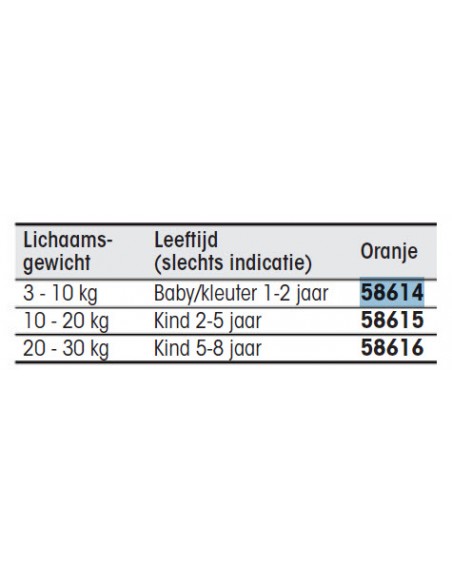 | Lichaamsgewicht | Leeftijd (slechts indicatie) | Oranje |
|---|---|---|
| 3 - 10 kg | Baby/kleuter 1-2 jaar | 58614 |
| 10 - 20 kg | Kind 2-5 jaar | 58615 |
| 20 - 30 kg | Kind 5-8 jaar | 58616 |